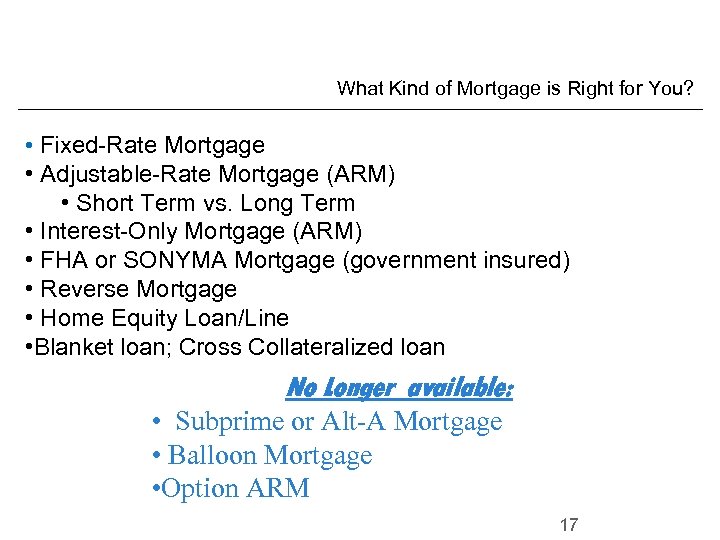 What Kind of Mortgage is Right for You?

• Fixed-Rate Mortgage
• Adjustable-Rate Mortgage (ARM)
• Short Term vs. Long Term
• Interest-Only Mortgage (ARM)
• FHA or SONYMA Mortgage (government insured)
• Reverse Mortgage
• Home Equity Loan/Line
•Blanket loan; Cross Collateralized loan

No Longer available:
• Subprime or Alt-A Mortgage
• Balloon Mortgage
•Option ARM

17